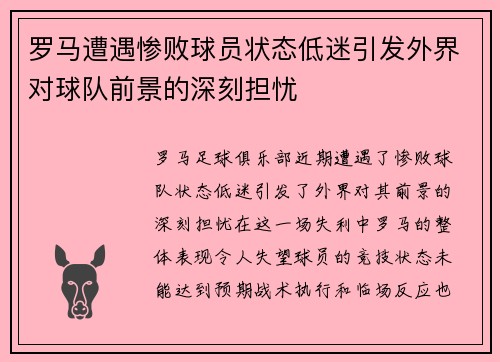 罗马遭遇惨败球员状态低迷引发外界对球队前景的深刻担忧

罗马足球俱乐部近期遭遇了惨败球队状态低迷引发了外界对其前景的深刻担忧在这一场失利中罗马的整体表现令人失望球员的竞技状态未能达到预期战术执行和临场反应也